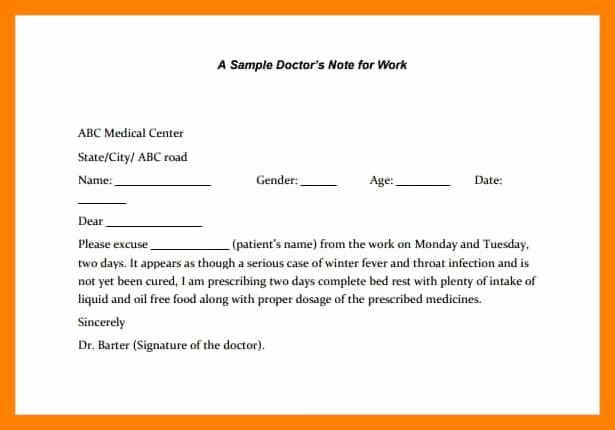 A Sample Doctor's Note for Work

ABC Medical Center

State/City/ ABC road

Name: ________________ Gender: ______ Age: _________ Date: ________

Dear ________________

Please excuse _____________ (patient's name) from the work on Monday and Tuesday, two days. It appears as though a serious case of winter fever and throat infection and is not yet been cured, I am prescribing two days complete bed rest with plenty of intake of liquid and oil free food along with proper dosage of the prescribed medicines.

Sincerely

Dr. Barter (Signature of the doctor).